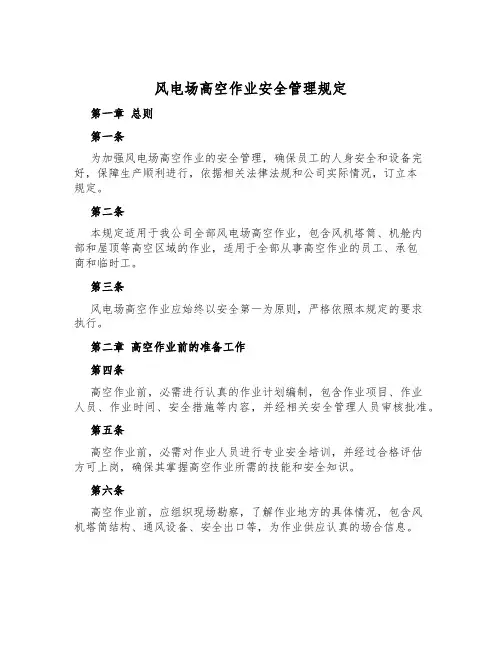 风电场高空作业安全管理规定

第一章 总则

第一条

为加强风电场高空作业的安全管理，确保员工的人身安全和设备完好，保障生产顺利进行，依据相关法律法规和公司实际情况，订立本规定。

第二条

本规定适用于我公司全部风电场高空作业，包含风机塔筒、机舱内部和屋顶等高空区域的作业，适用于全部从事高空作业的员工、承包商和临时工。

第三条

风电场高空作业应始终以安全第一为原则，严格依照本规定的要求执行。

第二章 高空作业前的准备工作

第四条

高空作业前，必需进行认真的作业计划编制，包含作业项目、作业人员、作业时间、安全措施等内容，并经相关安全管理人员审核批准。

第五条

高空作业前，必需对作业人员进行专业安全培训，并经过合格评估方可上岗，确保其掌握高空作业所需的技能和安全知识。

第六条

高空作业前，应组织现场勘察，了解作业地方的具体情况，包含风机塔筒结构、通风设备、安全出口等，为作业供应认真的场合信息。